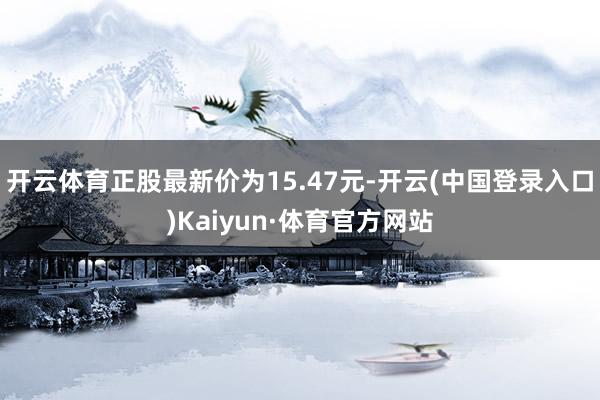 开云体育正股最新价为15.47元-开云(中国登录入口)Kaiyun·体育官方网站